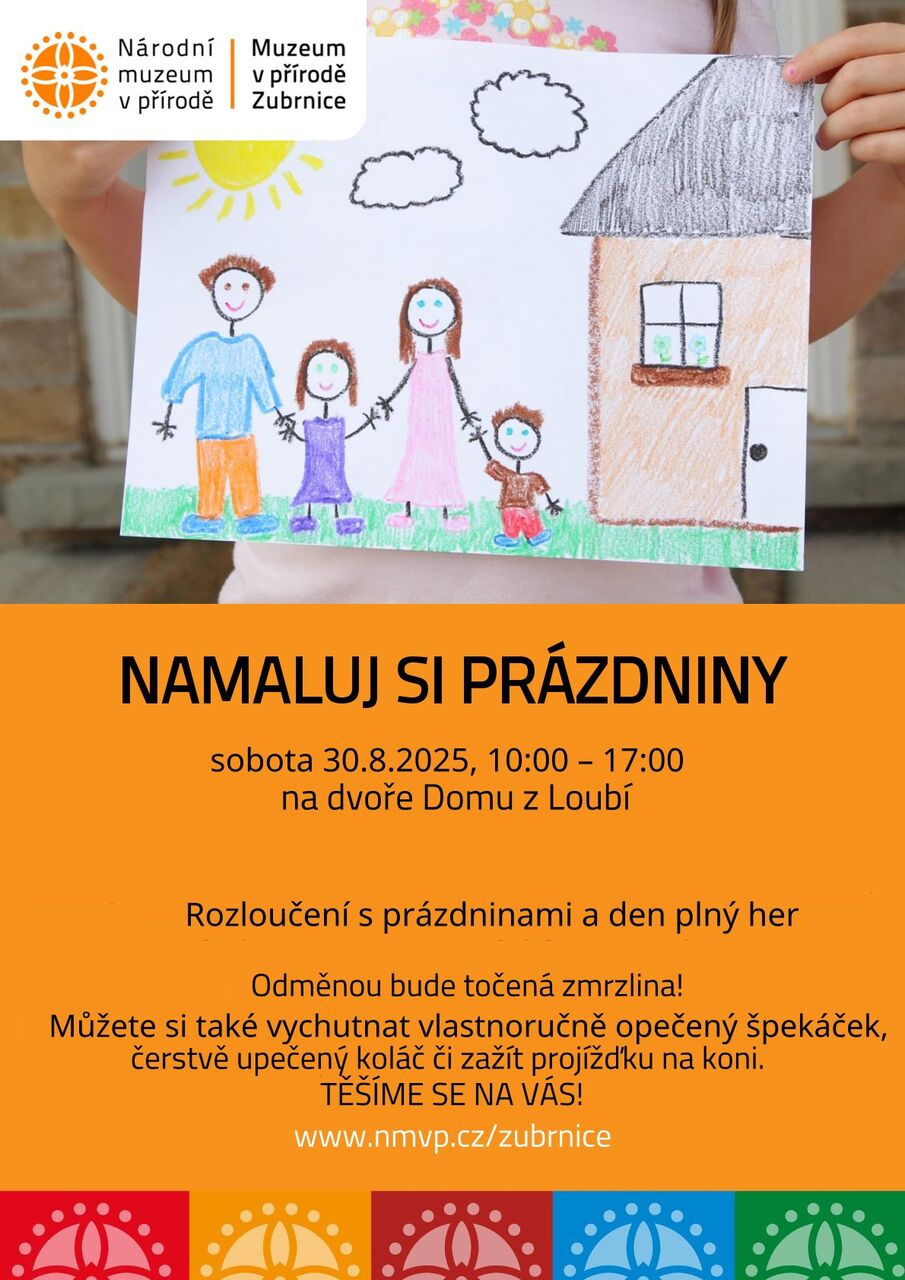 Národní muzeum v přírodě

Muzeum v přírodě Zubrnice

NAMALUJ SI PRÁZDNINY

sobota 30.8.2025, 10:00 – 17:00
na dvoře Domu z Loubí

Rozloučení s prázdninami a den plný her

Odměnou bude točená zmrzlina!

Můžete si také vychutnat vlastnoručně opečený špekáček, čerstvě upečený koláč či zažít projížďku na koni.
TĚŠÍME SE NA VÁS!

www.nmvp.cz/zubrnice